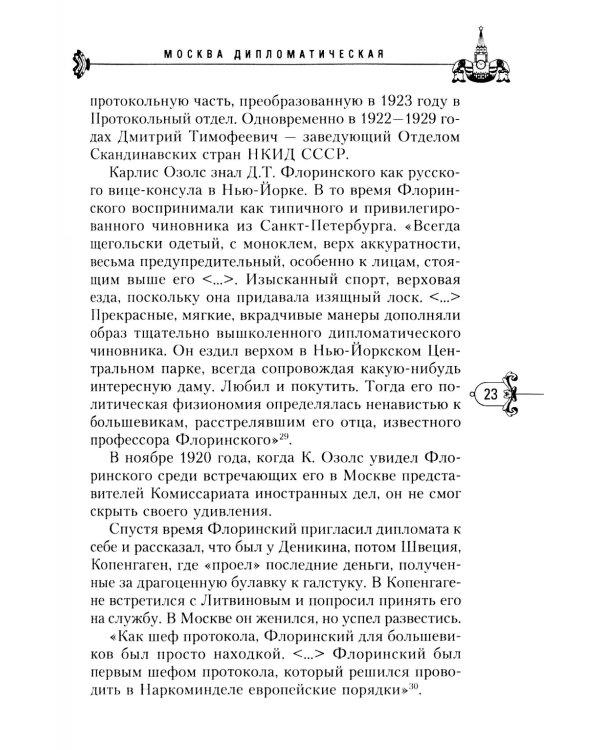 МОСКВА ДИПЛОМАТИЧЕСКАЯ

протокольную часть, преобразованную в 1923 году в Протокольный отдел. Одновременно в 1922—1929 годах Дмитрий Тимофеевич — заведующий Отделом Скандинавских стран НКИД СССР.

Карлис Озолс знал Д.Т. Флоринского как русского вице-консула в Нью-Йорке. В то время Флоринского воспринимали как типичного и привилегированного чиновника из Санкт-Петербурга. «Всегда щегольски одетый, с моноклем, верх аккуратности, весьма предупредительный, особенно к лицам, стоящим выше его <...>. Изысканный спорт, верховая езда, поскольку она придавала изящный лоск. <...> Прекрасные, мягкие, вкрадчивые манеры дополняли образ тщательно вышколенного дипломатического чиновника. Он ездил верхом в Нью-Йоркском Центральном парке, всегда сопровождая какую-нибудь интересную даму. Любил и покутить. Тогда его политическая физиономия определялась ненавистью к большевикам, расстрелявшим его отца, известного профессора Флоринского»$^{29}$.

23

В ноябре 1920 года, когда К. Озолс увидел Флоринского среди встречающих его в Москве представителей Комиссариата иностранных дел, он не смог скрыть своего удивления.

Спустя время Флоринский пригласил дипломата к себе и рассказал, что был у Деникина, потом Швеция, Копенгаген, где «проел» последние деньги, полученные за драгоценную булавку к галстуку. В Копенгагене встретился с Литвиновым и попросил принять его на службу. В Москве он женился, но успел развестись.

«Как шеф протокола, Флоринский для большевиков был просто находкой. <...> Флоринский был первым шефом протокола, который решился проводить в Наркоминделе европейские порядки»$^{30}$.